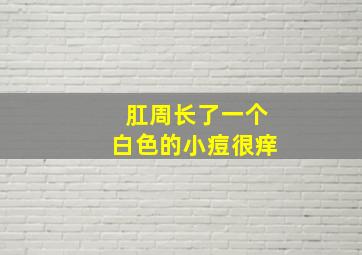 肛周长了一个
白色的小痘很痒